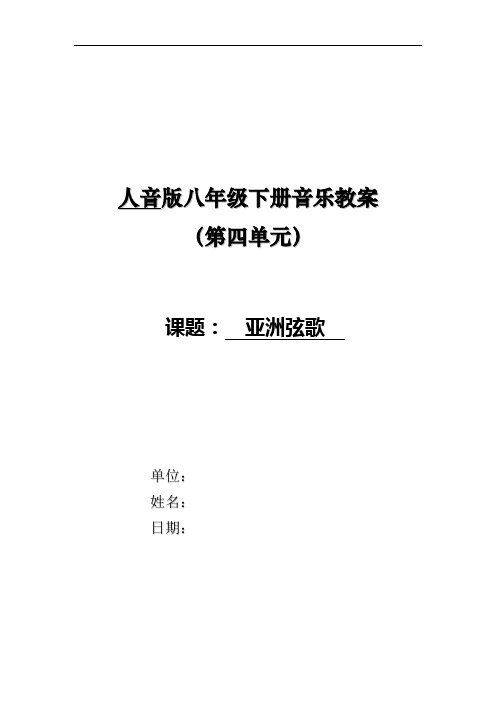 人音版八年级下册音乐教案
（第四单元）

课题： 亚洲弦歌

单位：
姓名：
日期：